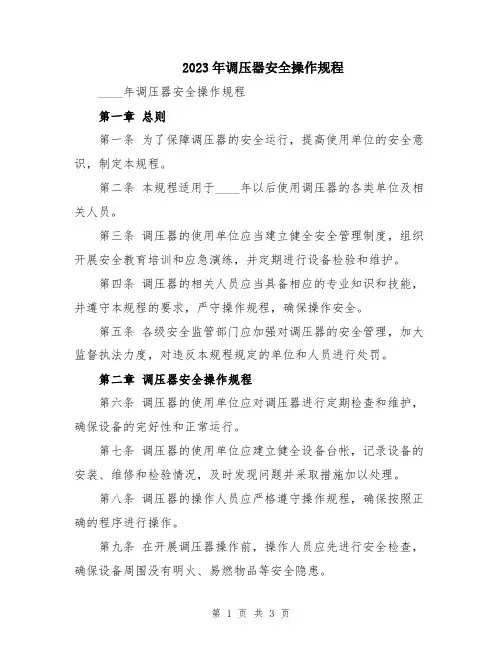 2023年调压器安全操作规程

____年调压器安全操作规程

第一章 总则

第一条 为了保障调压器的安全运行，提高使用单位的安全意识，制定本规程。

第二条 本规程适用于____年以后使用调压器的各类单位及相关人员。

第三条 调压器的使用单位应当建立健全安全管理制度，组织开展安全教育培训和应急演练，并定期进行设备检验和维护。

第四条 调压器的相关人员应当具备相应的专业知识和技能，并遵守本规程的要求，严守操作规程，确保操作安全。

第五条 各级安全监管部门应加强对调压器的安全管理，加大监督执法力度，对违反本规程规定的单位和人员进行处罚。

第二章 调压器安全操作规程

第六条 调压器的使用单位应对调压器进行定期检查和维护，确保设备的完好性和正常运行。

第七条 调压器的使用单位应建立健全设备台帐，记录设备的安装、维修和检验情况，及时发现问题并采取措施加以处理。

第八条 调压器的操作人员应严格遵守操作规程，确保按照正确的程序进行操作。

第九条 在开展调压器操作前，操作人员应先进行安全检查，确保设备周围没有明火、易燃物品等安全隐患。

第 1 页 共 3 页